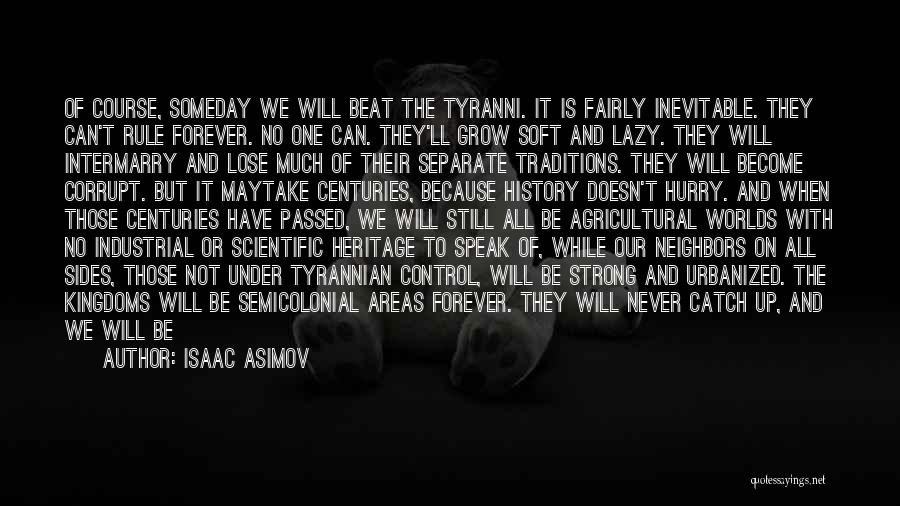 OF COURSE, SOMEDAY WE WILL BEAT THE TYRANNI. IT IS FAIRLY INEVITABLE. THEY CAN'T RULE FOREVER. NO ONE CAN. THEY'LL GROW SOFT AND LAZY. THEY WILL INTERMARRY AND LOSE MUCH OF THEIR SEPARATE TRADITIONS. THEY WILL BECOME CORRUPT. BUT IT MAYTAKE CENTURIES, BECAUSE HISTORY DOESN'T HURRY. AND WHEN THOSE CENTURIES HAVE PASSED, WE WILL STILL ALL BE AGRICULTURAL WORLDS WITH NO INDUSTRIAL OR SCIENTIFIC HERITAGE TO SPEAK OF, WHILE OUR NEIGHBORS ON ALL SIDES, THOSE NOT UNDER TYRANNIAN CONTROL, WILL BE STRONG AND URBANIZED. THE KINGDOMS WILL BE SEMICOLONIAL AREAS FOREVER. THEY WILL NEVER CATCH UP, AND WE WILL BE

AUTHOR: ISAAC ASIMOV

quotesayings.net